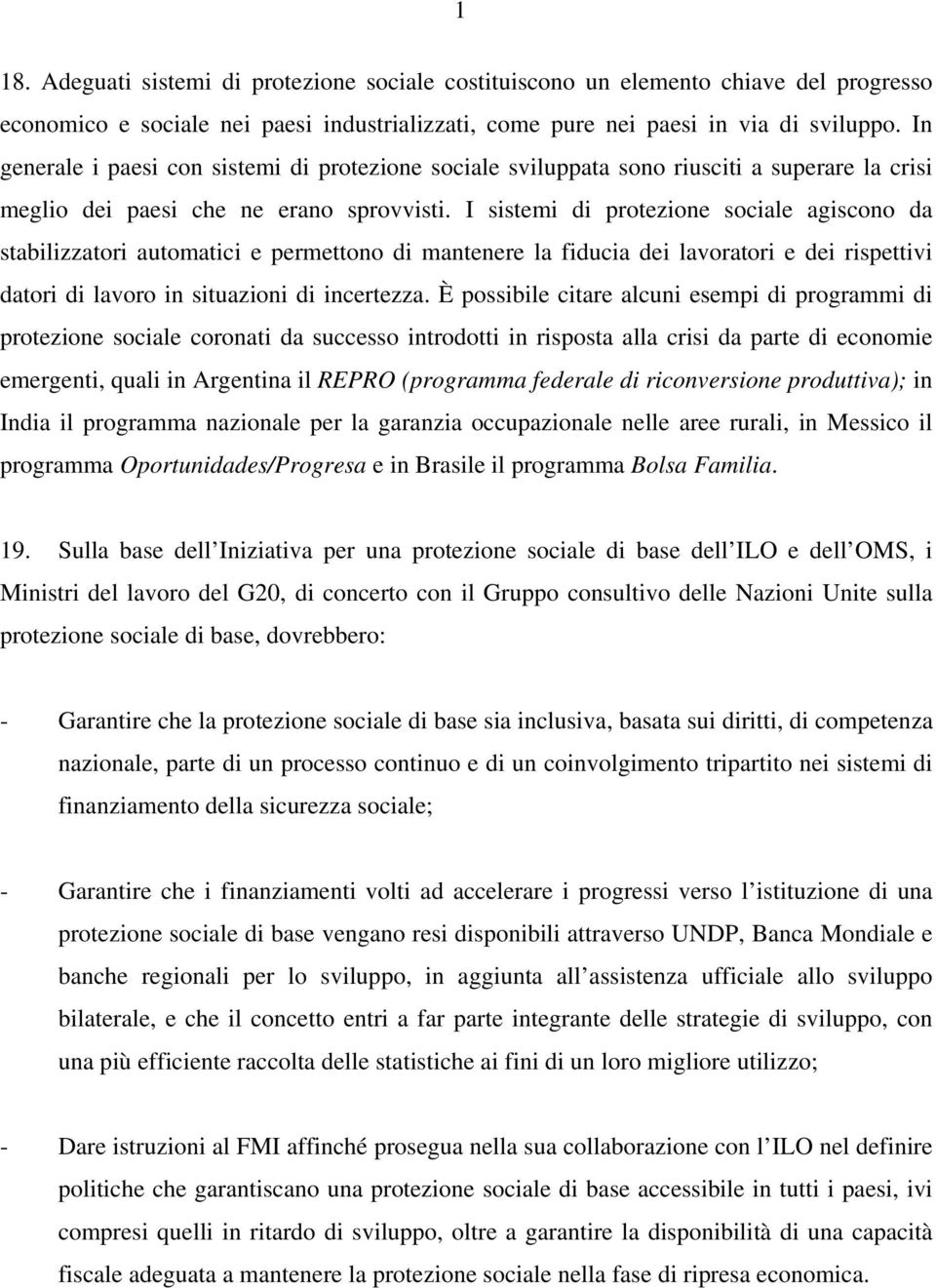 1

18. Adeguati sistemi di protezione sociale costituiscono un elemento chiave del progresso economico e sociale nei paesi industrializzati, come pure nei paesi in via di sviluppo. In generale i paesi con sistemi di protezione sociale sviluppata sono riusciti a superare la crisi meglio dei paesi che ne erano sprovvisti. I sistemi di protezione sociale agiscono da stabilizzatori automatici e permettono di mantenere la fiducia dei lavoratori e dei rispettivi datori di lavoro in situazioni di incertezza. È possibile citare alcuni esempi di programmi di protezione sociale coronati da successo introdotti in risposta alla crisi da parte di economie emergenti, quali in Argentina il REPRO (programma federale di riconversione produttiva); in India il programma nazionale per la garanzia occupazionale nelle aree rurali, in Messico il programma Oportunidades/Progresa e in Brasile il programma Bolsa Familia.

19. Sulla base dell Iniziativa per una protezione sociale di base dell ILO e dell OMS, i Ministri del lavoro del G20, di concerto con il Gruppo consultivo delle Nazioni Unite sulla protezione sociale di base, dovrebbero:

- Garantire che la protezione sociale di base sia inclusiva, basata sui diritti, di competenza nazionale, parte di un processo continuo e di un coinvolgimento tripartito nei sistemi di finanziamento della sicurezza sociale;

- Garantire che i finanziamenti volti ad accelerare i progressi verso l istituzione di una protezione sociale di base vengano resi disponibili attraverso UNDP, Banca Mondiale e banche regionali per lo sviluppo, in aggiunta all assistenza ufficiale allo sviluppo bilaterale, e che il concetto entri a far parte integrante delle strategie di sviluppo, con una più efficiente raccolta delle statistiche ai fini di un loro migliore utilizzo;

- Dare istruzioni al FMI affinché prosegua nella sua collaborazione con l ILO nel definire politiche che garantiscano una protezione sociale di base accessibile in tutti i paesi, ivi compresi quelli in ritardo di sviluppo, oltre a garantire la disponibilità di una capacità fiscale adeguata a mantenere la protezione sociale nella fase di ripresa economica.